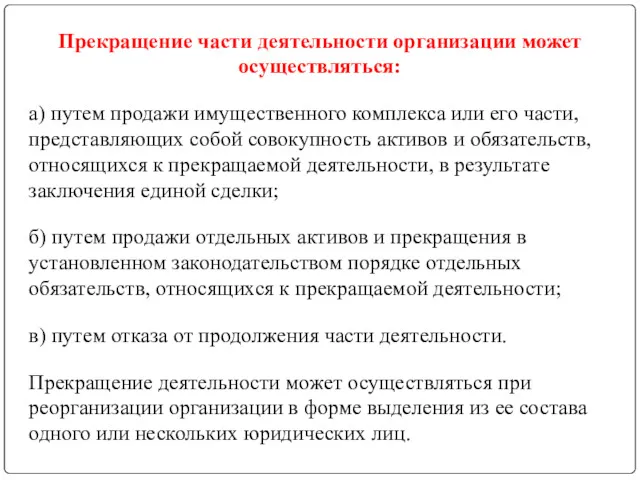 Прекращение части деятельности организации может осуществляться:

а) путем продажи имущественного комплекса или его части, представляющих собой совокупность активов и обязательств, относящихся к прекращаемой деятельности, в результате заключения единой сделки;

б) путем продажи отдельных активов и прекращения в установленном законодательством порядке отдельных обязательств, относящихся к прекращаемой деятельности;

в) путем отказа от продолжения части деятельности.

Прекращение деятельности может осуществляться при реорганизации организации в форме выделения из ее состава одного или нескольких юридических лиц.